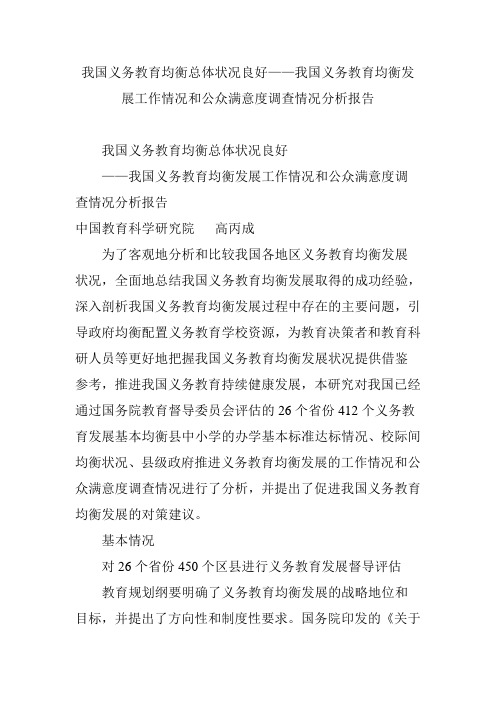 我国义务教育均衡总体状况良好——我国义务教育均衡发展工作情况和公众满意度调查情况分析报告

我国义务教育均衡总体状况良好

——我国义务教育均衡发展工作情况和公众满意度调查情况分析报告

中国教育科学研究院　高丙成

为了客观地分析和比较我国各地区义务教育均衡发展状况，全面地总结我国义务教育均衡发展取得的成功经验，深入剖析我国义务教育均衡发展过程中存在的主要问题，引导政府均衡配置义务教育学校资源，为教育决策者和教育科研人员等更好地把握我国义务教育均衡发展状况提供借鉴参考，推进我国义务教育持续健康发展，本研究对我国已经通过国务院教育督导委员会评估的 26 个省份 412 个义务教育发展基本均衡县中小学的办学基本标准达标情况、校际间均衡状况、县级政府推进义务教育均衡发展的工作情况和公众满意度调查情况进行了分析，并提出了促进我国义务教育均衡发展的对策建议。

基本情况

对 26 个省份 450 个区县进行义务教育发展督导评估

教育规划纲要明确了义务教育均衡发展的战略地位和目标，并提出了方向性和制度性要求。国务院印发的《关于